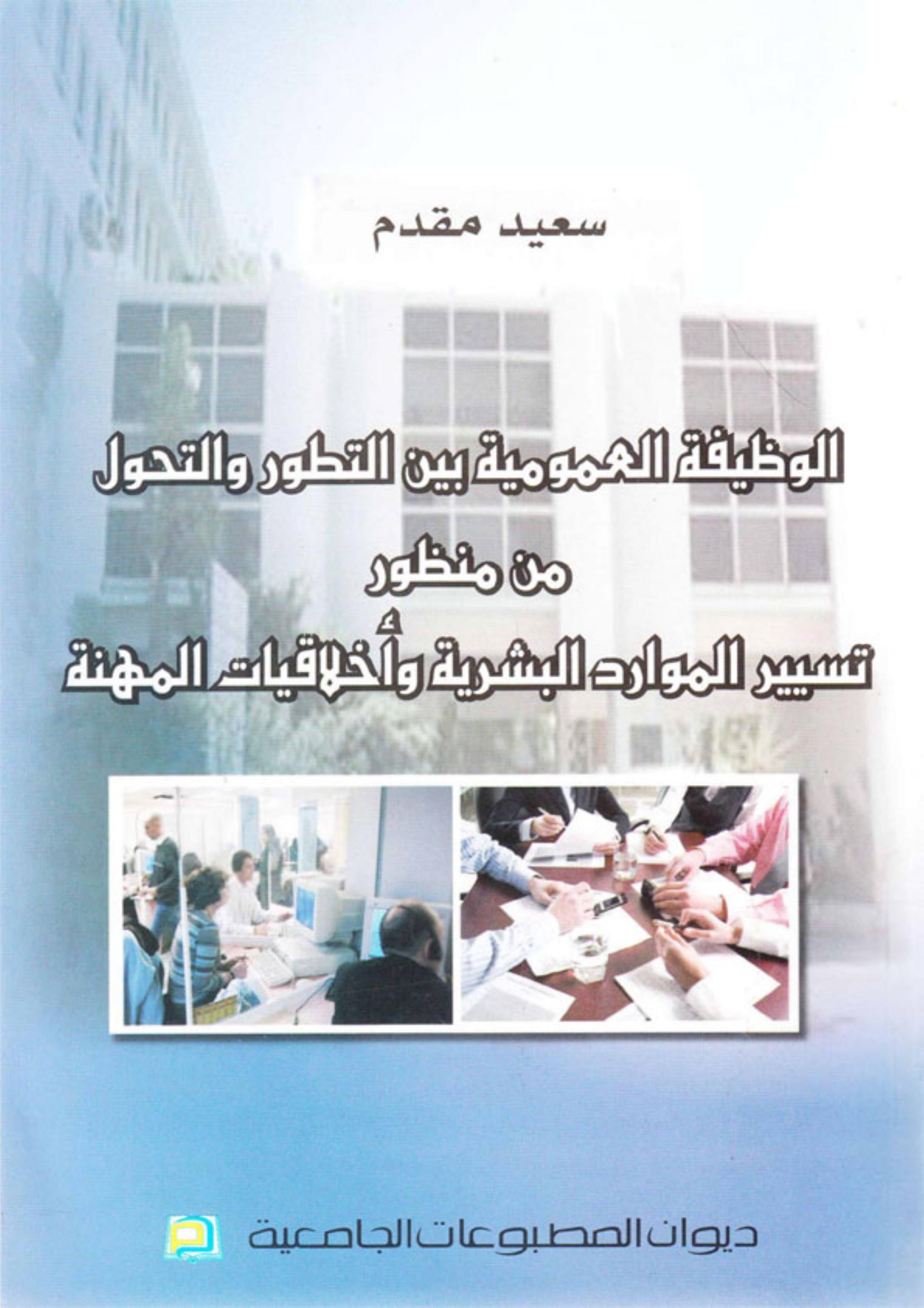 سعيد مقدم

الوظيفة العمومية بين التطور والتحول

من منظور

تسيير الموارد البشرية وأخلاقيات المهنة

ديوان المطبوعات الجامعية